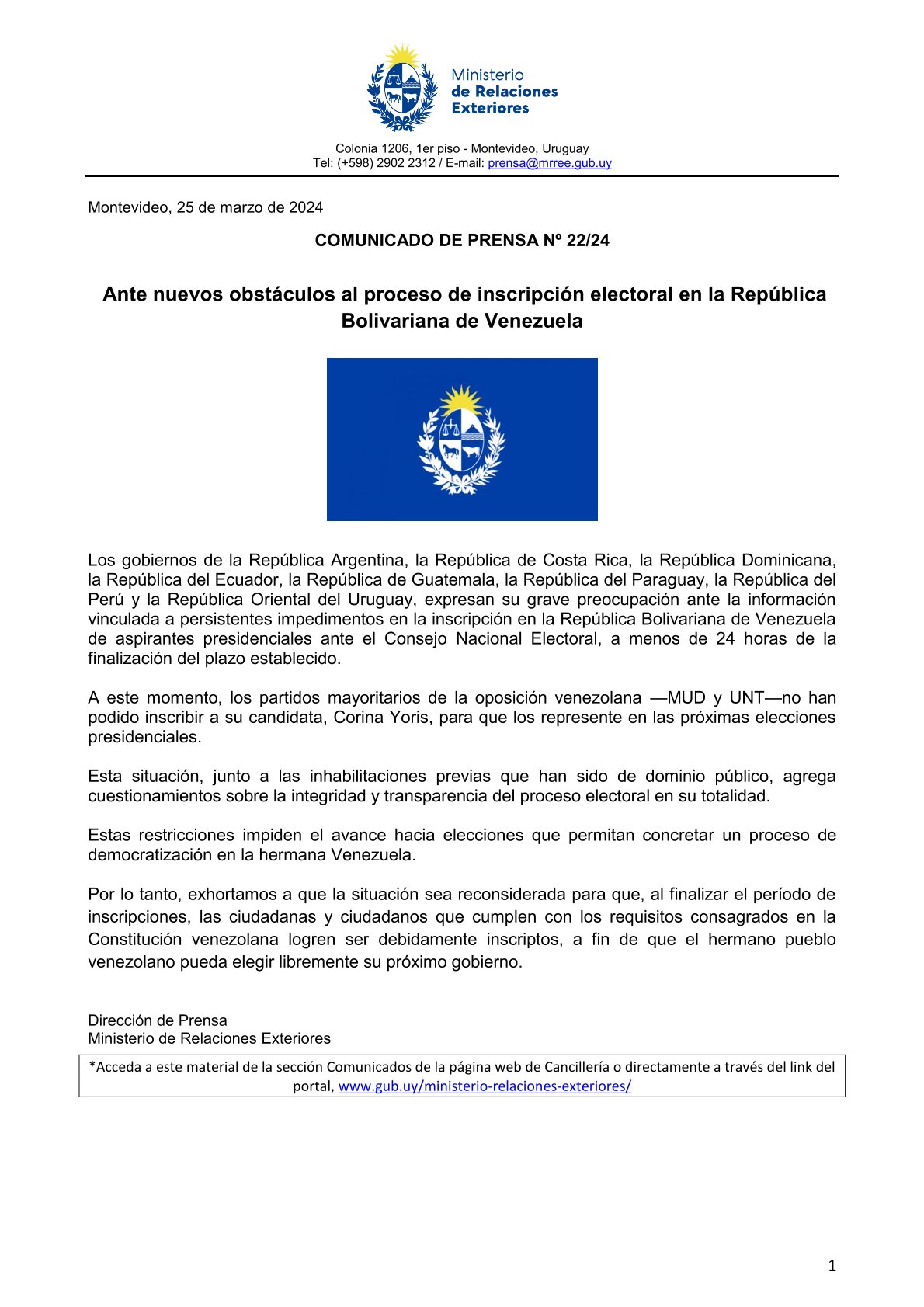 Ministerio de Relaciones Exteriores

Colonia 1206, 1er piso - Montevideo, Uruguay
Tel: (+598) 2902 2312 / E-mail: prensa@mrree.gub.uy

Montevideo, 25 de marzo de 2024

COMUNICADO DE PRENSA Nº 22/24

Ante nuevos obstáculos al proceso de inscripción electoral en la República Bolivariana de Venezuela

Los gobiernos de la República Argentina, la República de Costa Rica, la República Dominicana, la República del Ecuador, la República de Guatemala, la República del Paraguay, la República del Perú y la República Oriental del Uruguay, expresan su grave preocupación ante la información vinculada a persistentes impedimentos en la inscripción en la República Bolivariana de Venezuela de aspirantes presidenciales ante el Consejo Nacional Electoral, a menos de 24 horas de la finalización del plazo establecido.

A este momento, los partidos mayoritarios de la oposición venezolana —MUD y UNT—no han podido inscribir a su candidata, Corina Yoris, para que los represente en las próximas elecciones presidenciales.

Esta situación, junto a las inhabilitaciones previas que han sido de dominio público, agrega cuestionamientos sobre la integridad y transparencia del proceso electoral en su totalidad.

Estas restricciones impiden el avance hacia elecciones que permitan concretar un proceso de democratización en la hermana Venezuela.

Por lo tanto, exhortamos a que la situación sea reconsiderada para que, al finalizar el período de inscripciones, las ciudadanas y ciudadanos que cumplen con los requisitos consagrados en la Constitución venezolana logren ser debidamente inscriptos, a fin de que el hermano pueblo venezolano pueda elegir libremente su próximo gobierno.

Dirección de Prensa
Ministerio de Relaciones Exteriores

*Acceda a este material de la sección Comunicados de la página web de Cancillería o directamente a través del link del portal, www.gub.uy/ministerio-relaciones-exteriores/

1